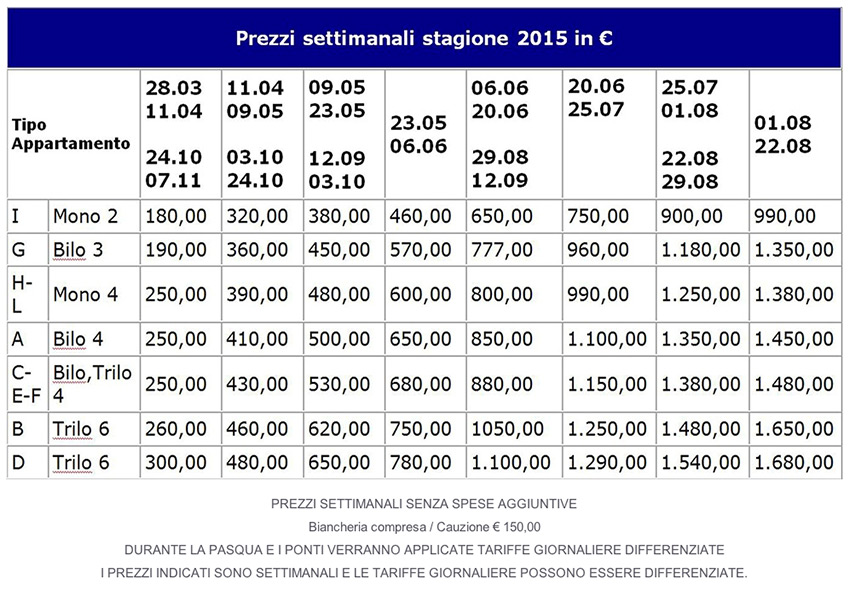 Prezzi settimanali stagione 2015 in €

| Tipo Appartamento | | 28.03 11.04 24.10 07.11 | 11.04 09.05 03.10 24.10 | 09.05 23.05 12.09 03.10 | 23.05 06.06 | 06.06 20.06 29.08 12.09 | 20.06 25.07 | 25.07 01.08 22.08 29.08 | 01.08 22.08 |
|---|---|---|---|---|---|---|---|---|---|
| I | Mono 2 | 180,00 | 320,00 | 380,00 | 460,00 | 650,00 | 750,00 | 900,00 | 990,00 |
| G | Bilo 3 | 190,00 | 360,00 | 450,00 | 570,00 | 777,00 | 960,00 | 1.180,00 | 1.350,00 |
| H-L | Mono 4 | 250,00 | 390,00 | 480,00 | 600,00 | 800,00 | 990,00 | 1.250,00 | 1.380,00 |
| A | Bilo 4 | 250,00 | 410,00 | 500,00 | 650,00 | 850,00 | 1.100,00 | 1.350,00 | 1.450,00 |
| C-E-F | Bilo,Trilo 4 | 250,00 | 430,00 | 530,00 | 680,00 | 880,00 | 1.150,00 | 1.380,00 | 1.480,00 |
| B | Trilo 6 | 260,00 | 460,00 | 620,00 | 750,00 | 1050,00 | 1.250,00 | 1.480,00 | 1.650,00 |
| D | Trilo 6 | 300,00 | 480,00 | 650,00 | 780,00 | 1.100,00 | 1.290,00 | 1.540,00 | 1.680,00 |

PREZZI SETTIMANALI SENZA SPESE AGGIUNTIVE

Biancheria compresa / Cauzione € 150,00

DURANTE LA PASQUA E I PONTI VERRANNO APPLICATE TARIFFE GIORNALIERE DIFFERENZIATE

I PREZZI INDICATI SONO SETTIMANALI E LE TARIFFE GIORNALIERE POSSONO ESSERE DIFFERENZIATE.